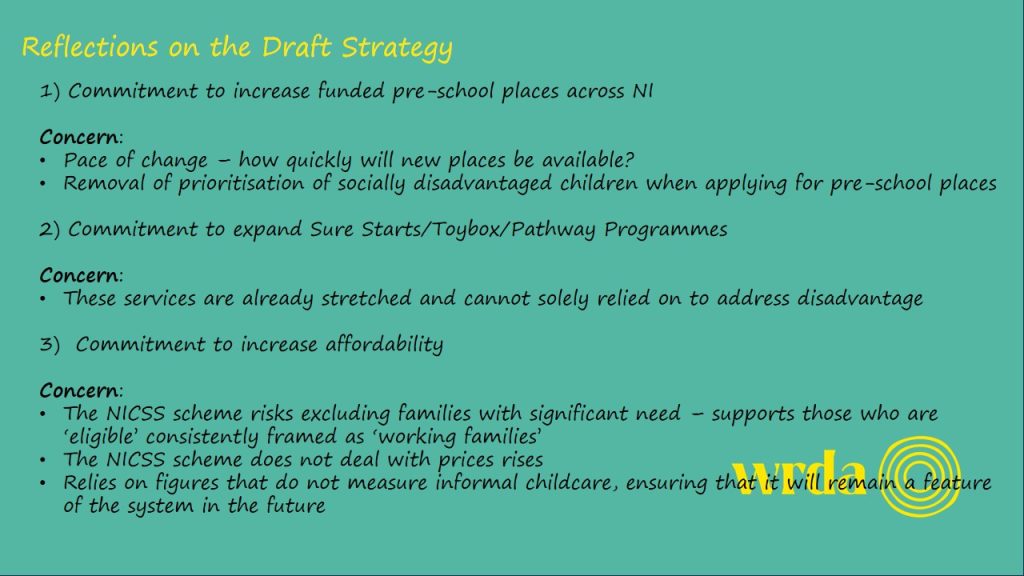 Reflections on the Draft Strategy

1) Commitment to increase funded pre-school places across NI

Concern:
• Pace of change – how quickly will new places be available?
• Removal of prioritisation of socially disadvantaged children when applying for pre-school places

2) Commitment to expand Sure Starts/Toybox/Pathway Programmes

Concern:
• These services are already stretched and cannot solely relied on to address disadvantage

3) Commitment to increase affordability

Concern:
• The NICSS scheme risks excluding families with significant need – supports those who are 'eligible' consistently framed as 'working families'
• The NICSS scheme does not deal with prices rises
• Relies on figures that do not measure informal childcare, ensuring that it will remain a feature of the system in the future

wrda